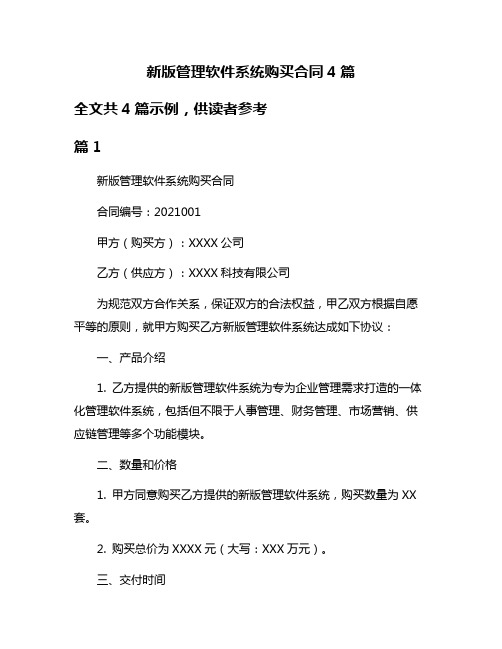 新版管理软件系统购买合同 4 篇

全文共 4 篇示例，供读者参考

篇 1

新版管理软件系统购买合同

合同编号：2021001

甲方（购买方）：XXXX 公司

乙方（供应方）：XXXX 科技有限公司

为规范双方合作关系，保证双方的合法权益，甲乙双方根据自愿平等的原则，就甲方购买乙方新版管理软件系统达成如下协议：

一、产品介绍

1. 乙方提供的新版管理软件系统为专为企业管理需求打造的一体化管理软件系统，包括但不限于人事管理、财务管理、市场营销、供应链管理等多个功能模块。

二、数量和价格

1. 甲方同意购买乙方提供的新版管理软件系统，购买数量为 XX 套。

2. 购买总价为 XXXX 元（大写：XXX 万元）。

三、交付时间